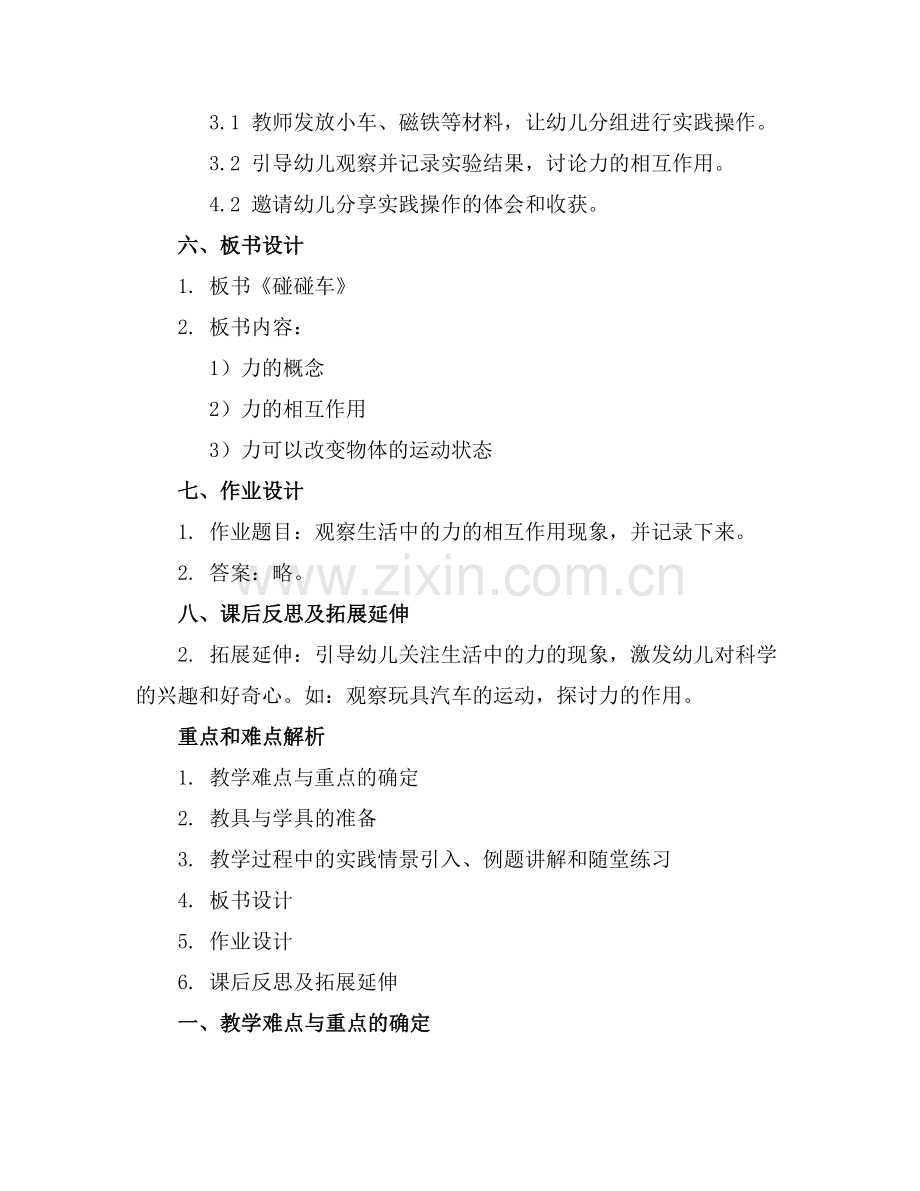 3.1 教师发放小车、磁铁等材料，让幼儿分组进行实践操作。

3.2 引导幼儿观察并记录实验结果，讨论力的相互作用。

4.2 邀请幼儿分享实践操作的体会和收获。

六、板书设计

1. 板书《碰碰车》

2. 板书内容：

1）力的概念

2）力的相互作用

3）力可以改变物体的运动状态

七、作业设计

1. 作业题目：观察生活中的力的相互作用现象，并记录下来。

2. 答案：略。

www.zixin.com.cn

八、课后反思及拓展延伸

2. 拓展延伸：引导幼儿关注生活中的力的现象，激发幼儿对科学的兴趣和好奇心。如：观察玩具汽车的运动，探讨力的作用。

重点和难点解析

1. 教学难点与重点的确定

2. 教具与学具的准备

3. 教学过程中的实践情景引入、例题讲解和随堂练习

4. 板书设计

5. 作业设计

6. 课后反思及拓展延伸

一、教学难点与重点的确定